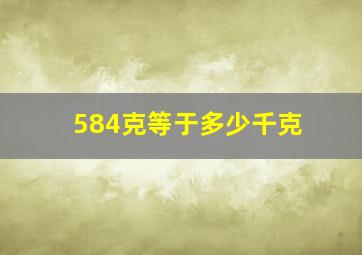 584克等于多少千克